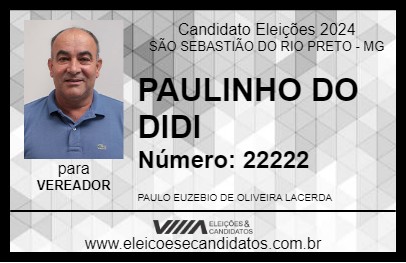 Candidato Eleições 2024
SÃO SEBASTIÃO DO RIO PRETO - MG

PAULINHO DO DIDI

Número: 22222

para
VEREADOR

PAULO EUZEBIO DE OLIVEIRA LACERDA

VIIIA ELEIÇÕES & CANDIDATOS

www.eleicoesecandidatos.com.br